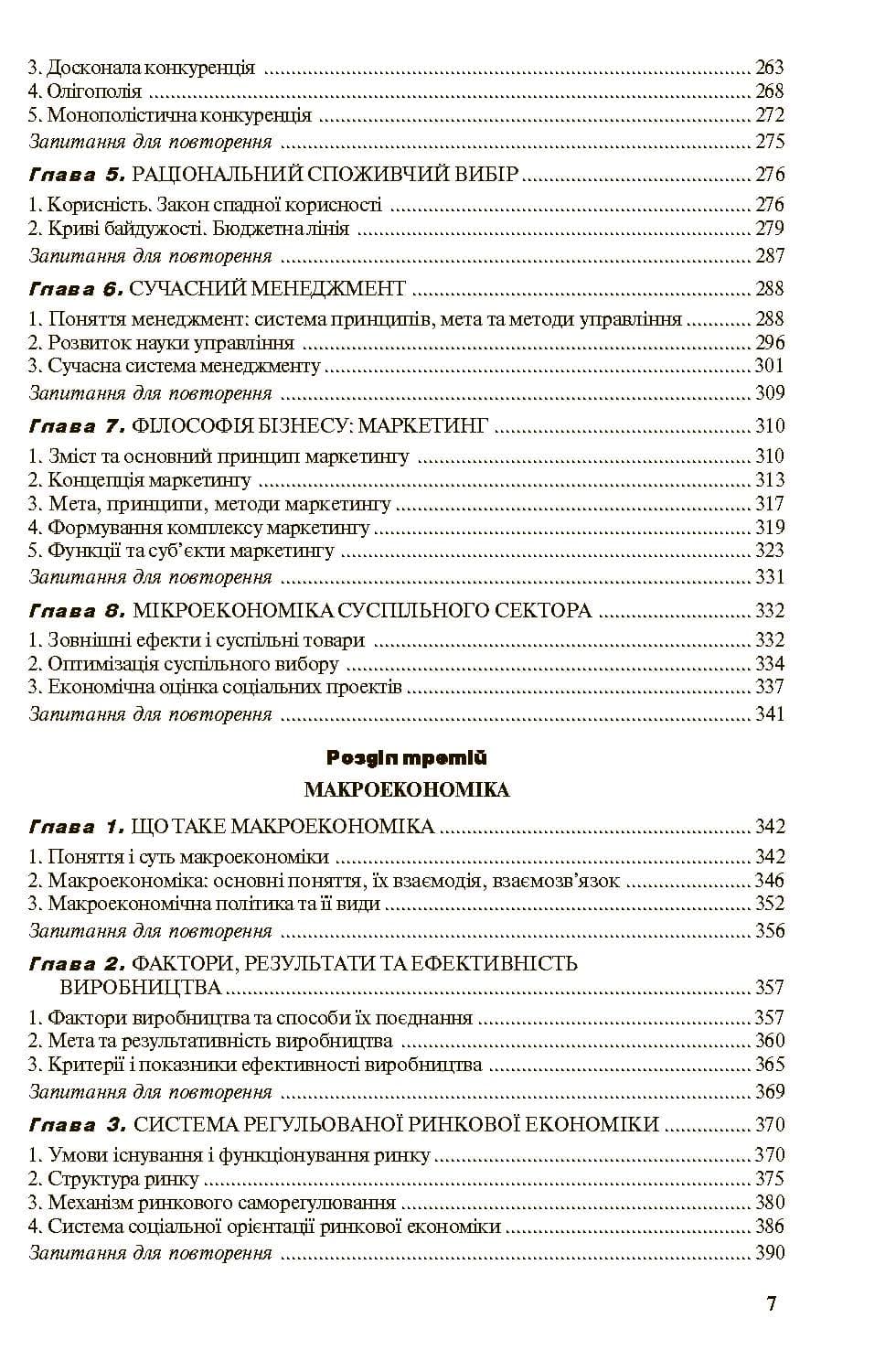 3. Досконала конкуренція 263
4. Олігополія 268
5. Монополістична конкуренція 272
Запитання для повторення 275

Глава 5. РАЦІОНАЛЬНИЙ СПОЖИВЧИЙ ВИБІР 276

1. Корисність. Закон спадної корисності 276
2. Криві байдужості. Бюджетна лінія 279
Запитання для повторення 287

Глава 6. СУЧАСНИЙ МЕНЕДЖМЕНТ 288

1. Поняття менеджмент: система принципів, мета та методи управління 288
2. Розвиток науки управління 296
3. Сучасна система менеджменту 301
Запитання для повторення 309

Глава 7. ФІЛОСОФІЯ БІЗНЕСУ: МАРКЕТИНГ 310

1. Зміст та основний принцип маркетингу 310
2. Концепція маркетингу 313
3. Мета, принципи, методи маркетингу 317
4. Формування комплексу маркетингу 319
5. Функції та суб'єкти маркетингу 323
Запитання для повторення 331

Глава 8. МІКРОЕКОНОМІКА СУСПІЛЬНОГО СЕКТОРА 332

1. Зовнішні ефекти і суспільні товари 332
2. Оптимізація суспільного вибору 334
3. Економічна оцінка соціальних проектів 337
Запитання для повторення 341

Розділ третій

МАКРОЕКОНОМІКА

Глава 1. ЩО ТАКЕ МАКРОЕКОНОМІКА 342

1. Поняття і суть макроекономіки 342
2. Макроекономіка: основні поняття, їх взаємодія, взаємозв'язок 346
3. Макроекономічна політика та її види 352
Запитання для повторення 356

Глава 2. ФАКТОРИ, РЕЗУЛЬТАТИ ТА ЕФЕКТИВНІСТЬ ВИРОБНИЦТВА 357

1. Фактори виробництва та способи їх поєднання 357
2. Мета та результативність виробництва 360
3. Критерії і показники ефективності виробництва 365
Запитання для повторення 369

Глава 3. СИСТЕМА РЕГУЛЬОВАНОЇ РИНКОВОЇ ЕКОНОМІКИ 370

1. Умови існування і функціонування ринку 370
2. Структура ринку 375
3. Механізм ринкового саморегулювання 380
4. Система соціальної орієнтації ринкової економіки 386
Запитання для повторення 390

7